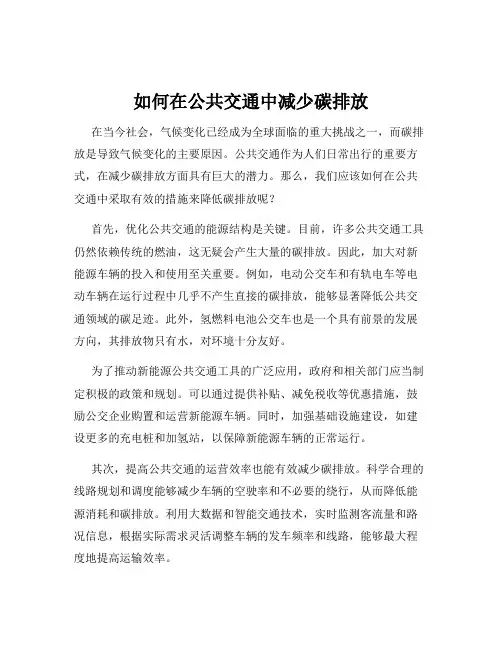 如何在公共交通中减少碳排放

在当今社会，气候变化已经成为全球面临的重大挑战之一，而碳排放是导致气候变化的主要原因。公共交通作为人们日常出行的重要方式，在减少碳排放方面具有巨大的潜力。那么，我们应该如何在公共交通中采取有效的措施来降低碳排放呢？

首先，优化公共交通的能源结构是关键。目前，许多公共交通工具仍然依赖传统的燃油，这无疑会产生大量的碳排放。因此，加大对新能源车辆的投入和使用至关重要。例如，电动公交车和有轨电车等电动车辆在运行过程中几乎不产生直接的碳排放，能够显著降低公共交通领域的碳足迹。此外，氢燃料电池公交车也是一个具有前景的发展方向，其排放物只有水，对环境十分友好。

为了推动新能源公共交通工具的广泛应用，政府和相关部门应当制定积极的政策和规划。可以通过提供补贴、减免税收等优惠措施，鼓励公交企业购置和运营新能源车辆。同时，加强基础设施建设，如建设更多的充电桩和加氢站，以保障新能源车辆的正常运行。

其次，提高公共交通的运营效率也能有效减少碳排放。科学合理的线路规划和调度能够减少车辆的空驶率和不必要的绕行，从而降低能源消耗和碳排放。利用大数据和智能交通技术，实时监测客流量和路况信息，根据实际需求灵活调整车辆的发车频率和线路，能够最大程度地提高运输效率。